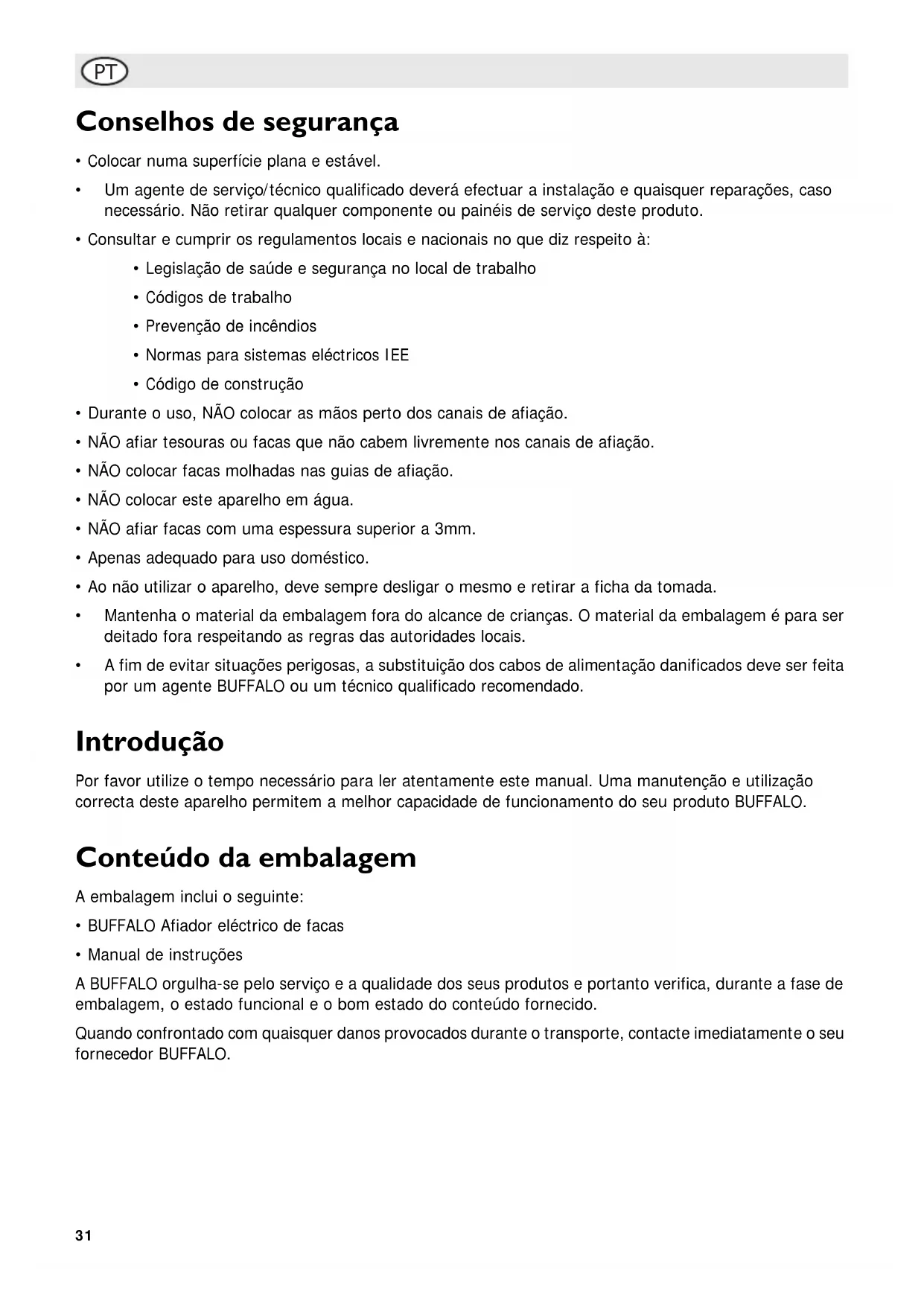 PT

Conselhos de segurança

• Colocar numa superfície plana e estável.

• Um agente de serviço/técnico qualificado deverá efectuar a instalação e quaisquer reparações, caso necessário. Não retirar qualquer componente ou painéis de serviço deste produto.

• Consultar e cumprir os regulamentos locais e nacionais no que diz respeito à:

• Legislação de saúde e segurança no local de trabalho

• Códigos de trabalho

• Prevenção de incêndios

• Normas para sistemas eléctricos IEE

• Código de construção

• Durante o uso, NÃO colocar as mãos perto dos canais de afiação.

• NÃO afiar tesouras ou facas que não cabem livremente nos canais de afiação.

• NÃO colocar facas molhadas nas guias de afiação.

• NÃO colocar este aparelho em água.

• NÃO afiar facas com uma espessura superior a 3mm.

• Apenas adequado para uso doméstico.

• Ao não utilizar o aparelho, deve sempre desligar o mesmo e retirar a ficha da tomada.

• Mantenha o material da embalagem fora do alcance de crianças. O material da embalagem é para ser deitado fora respeitando as regras das autoridades locais.

• A fim de evitar situações perigosas, a substituição dos cabos de alimentação danificados deve ser feita por um agente BUFFALO ou um técnico qualificado recomendado.

Introdução

Por favor utilize o tempo necessário para ler atentamente este manual. Uma manutenção e utilização correcta deste aparelho permitem a melhor capacidade de funcionamento do seu produto BUFFALO.

Conteúdo da embalagem

A embalagem inclui o seguinte:

• BUFFALO Afiador eléctrico de facas

• Manual de instruções

A BUFFALO orgulha-se pelo serviço e a qualidade dos seus produtos e portanto verifica, durante a fase de embalagem, o estado funcional e o bom estado do conteúdo fornecido.

Quando confrontado com quaisquer danos provocados durante o transporte, contacte imediatamente o seu fornecedor BUFFALO.

31